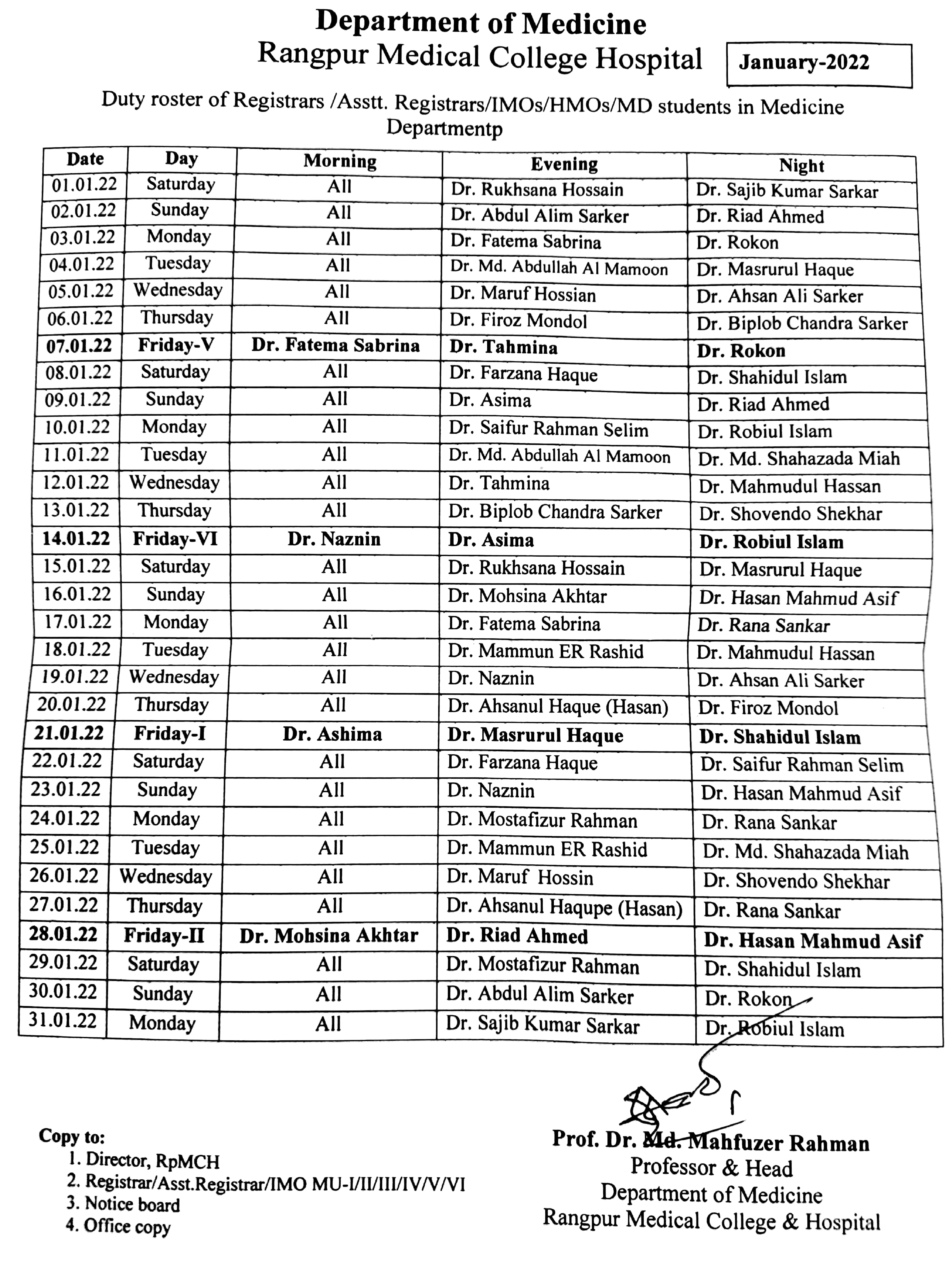 Department of Medicine
Rangpur Medical College Hospital

January-2022

Duty roster of Registrars /Asstt. Registrars/IMOs/HMOs/MD students in Medicine Departmentp

| Date | Day | Morning | Evening | Night |
|---|---|---|---|---|
| 01.01.22 | Saturday | All | Dr. Rukhsana Hossain | Dr. Sajib Kumar Sarkar |
| 02.01.22 | Sunday | All | Dr. Abdul Alim Sarker | Dr. Riad Ahmed |
| 03.01.22 | Monday | All | Dr. Fatema Sabrina | Dr. Rokon |
| 04.01.22 | Tuesday | All | Dr. Md. Abdullah Al Mamoon | Dr. Masrurul Haque |
| 05.01.22 | Wednesday | All | Dr. Maruf Hossian | Dr. Ahsan Ali Sarker |
| 06.01.22 | Thursday | All | Dr. Firoz Mondol | Dr. Biplob Chandra Sarker |
| 07.01.22 | Friday-V | Dr. Fatema Sabrina | Dr. Tahmina | Dr. Rokon |
| 08.01.22 | Saturday | All | Dr. Farzana Haque | Dr. Shahidul Islam |
| 09.01.22 | Sunday | All | Dr. Asima | Dr. Riad Ahmed |
| 10.01.22 | Monday | All | Dr. Saifur Rahman Selim | Dr. Robiul Islam |
| 11.01.22 | Tuesday | All | Dr. Md. Abdullah Al Mamoon | Dr. Md. Shahazada Miah |
| 12.01.22 | Wednesday | All | Dr. Tahmina | Dr. Mahmudul Hassan |
| 13.01.22 | Thursday | All | Dr. Biplob Chandra Sarker | Dr. Shovendo Shekhar |
| 14.01.22 | Friday-VI | Dr. Naznin | Dr. Asima | Dr. Robiul Islam |
| 15.01.22 | Saturday | All | Dr. Rukhsana Hossain | Dr. Masrurul Haque |
| 16.01.22 | Sunday | All | Dr. Mohsina Akhtar | Dr. Hasan Mahmud Asif |
| 17.01.22 | Monday | All | Dr. Fatema Sabrina | Dr. Rana Sankar |
| 18.01.22 | Tuesday | All | Dr. Mammun ER Rashid | Dr. Mahmudul Hassan |
| 19.01.22 | Wednesday | All | Dr. Naznin | Dr. Ahsan Ali Sarker |
| 20.01.22 | Thursday | All | Dr. Ahsanul Haque (Hasan) | Dr. Firoz Mondol |
| 21.01.22 | Friday-I | Dr. Ashima | Dr. Masrurul Haque | Dr. Shahidul Islam |
| 22.01.22 | Saturday | All | Dr. Farzana Haque | Dr. Saifur Rahman Selim |
| 23.01.22 | Sunday | All | Dr. Naznin | Dr. Hasan Mahmud Asif |
| 24.01.22 | Monday | All | Dr. Mostafizur Rahman | Dr. Rana Sankar |
| 25.01.22 | Tuesday | All | Dr. Mammun ER Rashid | Dr. Md. Shahazada Miah |
| 26.01.22 | Wednesday | All | Dr. Maruf Hossin | Dr. Shovendo Shekhar |
| 27.01.22 | Thursday | All | Dr. Ahsanul Haqupe (Hasan) | Dr. Rana Sankar |
| 28.01.22 | Friday-II | Dr. Mohsina Akhtar | Dr. Riad Ahmed | Dr. Hasan Mahmud Asif |
| 29.01.22 | Saturday | All | Dr. Mostafizur Rahman | Dr. Shahidul Islam |
| 30.01.22 | Sunday | All | Dr. Abdul Alim Sarker | Dr. Rokon |
| 31.01.22 | Monday | All | Dr. Sajib Kumar Sarkar | Dr. Robiul Islam |

Copy to:
1. Director, RpMCH
2. Registrar/Asst.Registrar/IMO MU-I/II/III/IV/V/VI
3. Notice board
4. Office copy

Prof. Dr. Md. Mahfuzer Rahman
Professor & Head
Department of Medicine
Rangpur Medical College & Hospital